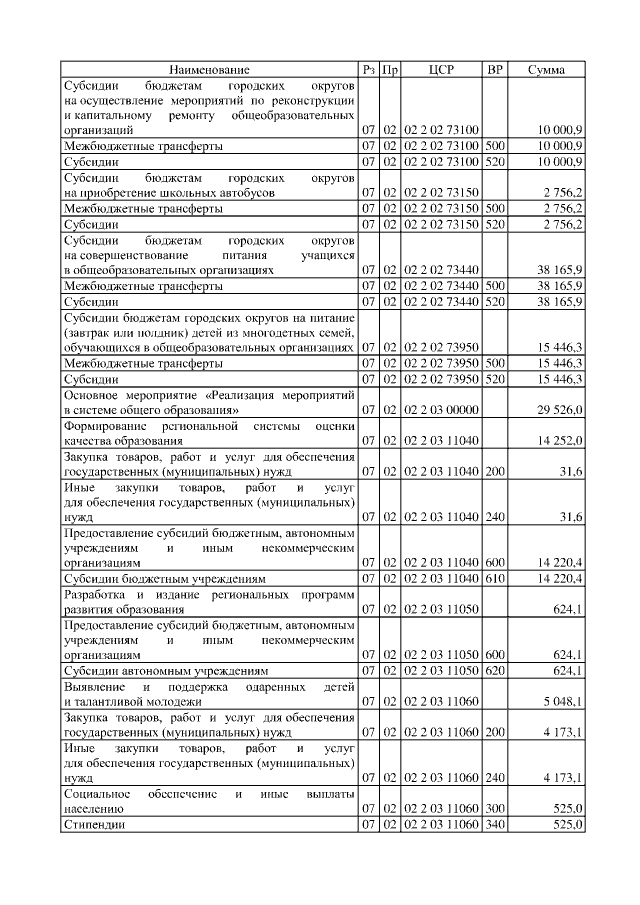 | Наименование | Рз | Пр | ЦСР | ВР | Сумма |
|---|---|---|---|---|---|
| Субсидии бюджетам городских округов на осуществление мероприятий по реконструкции и капитальному ремонту общеобразовательных организаций | 07 | 02 | 02 2 02 73100 | | 10 000,9 |
| Межбюджетные трансферты | 07 | 02 | 02 2 02 73100 | 500 | 10 000,9 |
| Субсидии | 07 | 02 | 02 2 02 73100 | 520 | 10 000,9 |
| Субсидии бюджетам городских округов на приобретение школьных автобусов | 07 | 02 | 02 2 02 73150 | | 2 756,2 |
| Межбюджетные трансферты | 07 | 02 | 02 2 02 73150 | 500 | 2 756,2 |
| Субсидии | 07 | 02 | 02 2 02 73150 | 520 | 2 756,2 |
| Субсидии бюджетам городских округов на совершенствование питания учащихся в общеобразовательных организациях | 07 | 02 | 02 2 02 73440 | | 38 165,9 |
| Межбюджетные трансферты | 07 | 02 | 02 2 02 73440 | 500 | 38 165,9 |
| Субсидии | 07 | 02 | 02 2 02 73440 | 520 | 38 165,9 |
| Субсидии бюджетам городских округов на питание (завтрак или полдник) детей из многодетных семей, обучающихся в общеобразовательных организациях | 07 | 02 | 02 2 02 73950 | | 15 446,3 |
| Межбюджетные трансферты | 07 | 02 | 02 2 02 73950 | 500 | 15 446,3 |
| Субсидии | 07 | 02 | 02 2 02 73950 | 520 | 15 446,3 |
| Основное мероприятие «Реализация мероприятий в системе общего образования» | 07 | 02 | 02 2 03 00000 | | 29 526,0 |
| Формирование региональной системы оценки качества образования | 07 | 02 | 02 2 03 11040 | | 14 252,0 |
| Закупка товаров, работ и услуг для обеспечения государственных (муниципальных) нужд | 07 | 02 | 02 2 03 11040 | 200 | 31,6 |
| Иные закупки товаров, работ и услуг для обеспечения государственных (муниципальных) нужд | 07 | 02 | 02 2 03 11040 | 240 | 31,6 |
| Предоставление субсидий бюджетным, автономным учреждениям и иным некоммерческим организациям | 07 | 02 | 02 2 03 11040 | 600 | 14 220,4 |
| Субсидии бюджетным учреждениям | 07 | 02 | 02 2 03 11040 | 610 | 14 220,4 |
| Разработка и издание региональных программ развития образования | 07 | 02 | 02 2 03 11050 | | 624,1 |
| Предоставление субсидий бюджетным, автономным учреждениям и иным некоммерческим организациям | 07 | 02 | 02 2 03 11050 | 600 | 624,1 |
| Субсидии автономным учреждениям | 07 | 02 | 02 2 03 11050 | 620 | 624,1 |
| Выявление и поддержка одаренных детей и талантливой молодежи | 07 | 02 | 02 2 03 11060 | | 5 048,1 |
| Закупка товаров, работ и услуг для обеспечения государственных (муниципальных) нужд | 07 | 02 | 02 2 03 11060 | 200 | 4 173,1 |
| Иные закупки товаров, работ и услуг для обеспечения государственных (муниципальных) нужд | 07 | 02 | 02 2 03 11060 | 240 | 4 173,1 |
| Социальное обеспечение и иные выплаты населению | 07 | 02 | 02 2 03 11060 | 300 | 525,0 |
| Стипендии | 07 | 02 | 02 2 03 11060 | 340 | 525,0 |